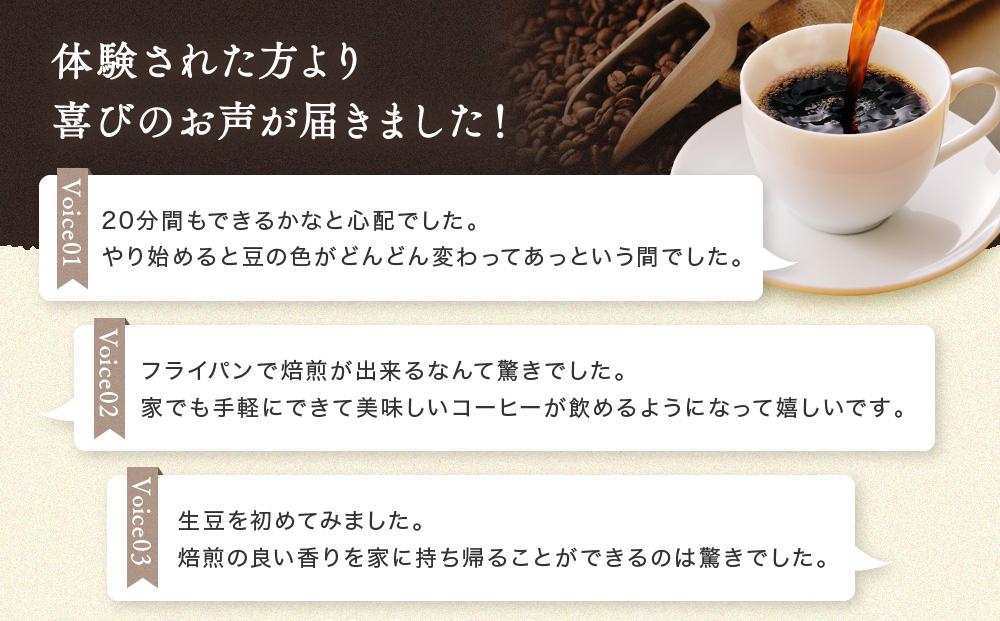 体験された方より
喜びのお声が届きました！

Voice01
20分間もできるかなと心配でした。
やり始めると豆の色がどんどん変わってあっという間でした。

Voice02
フライパンで焙煎が出来るなんて驚きでした。
家でも手軽にできて美味しいコーヒーが飲めるようになって嬉しいです。

Voice03
生豆を初めてみました。
焙煎の良い香りを家に持ち帰ることができるのは驚きでした。